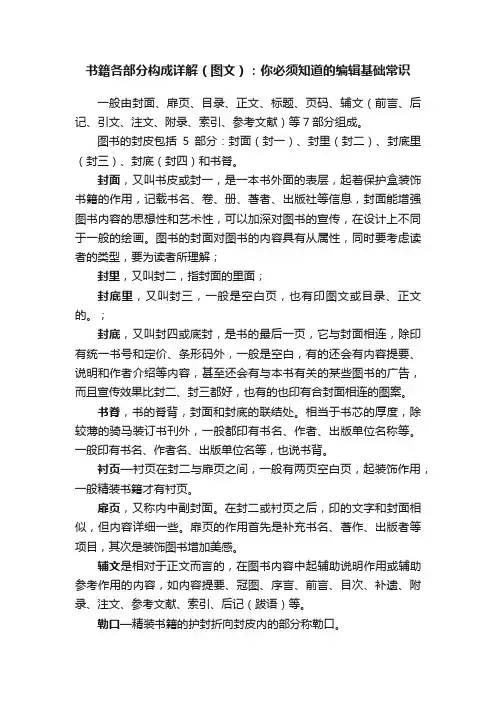 书籍各部分构成详解（图文）：你必须知道的编辑基础常识

一般由封面、扉页、目录、正文、标题、页码、辅文（前言、后记、引文、注文、附录、索引、参考文献）等7部分组成。

图书的封皮包括 5 部分：封面（封一）、封里（封二）、封底里（封三）、封底（封四）和书脊。

封面，又叫书皮或封一，是一本书外面的表层，起着保护盒装饰书籍的作用，记载书名、卷、册、著者、出版社等信息，封面能增强图书内容的思想性和艺术性，可以加深对图书的宣传，在设计上不同于一般的绘画。图书的封面对图书的内容具有从属性，同时要考虑读者的类型，要为读者所理解；

封里，又叫封二，指封面的里面；

封底里，又叫封三，一般是空白页，也有印图文或目录、正文的。；

封底，又叫封四或底封，是书的最后一页，它与封面相连，除印有统一书号和定价、条形码外，一般是空白，有的还会有内容提要、说明和作者介绍等内容，甚至还会有与本书有关的某些图书的广告，而且宣传效果比封二、封三都好，也有的也印有合封面相连的图案。

书脊，书的脊背，封面和封底的联结处。相当于书芯的厚度，除较薄的骑马装订书刊外，一般都印有书名、作者、出版单位名称等。一般印有书名、作者名、出版单位名等，也说书背。

衬页—衬页在封二与扉页之间，一般有两页空白页，起装饰作用，一般精装书籍才有衬页。

扉页，又称内中副封面。在封二或衬页之后，印的文字和封面相似，但内容详细一些。扉页的作用首先是补充书名、著作、出版者等项目，其次是装饰图书增加美感。

辅文是相对于正文而言的，在图书内容中起辅助说明作用或辅助参考作用的内容，如内容提要、冠图、序言、前言、目次、补遗、附录、注文、参考文献、索引、后记（跋语）等。

勒口—精装书籍的护封折向封皮内的部分称勒口。